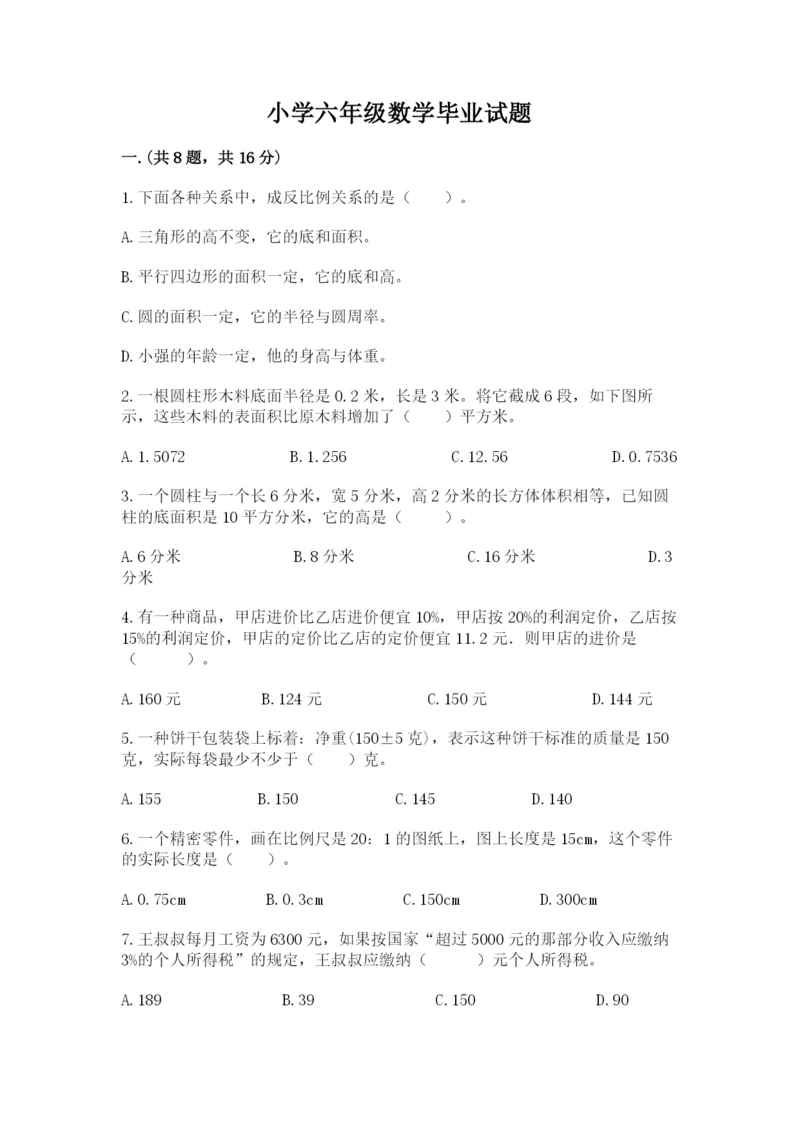 小学六年级数学毕业试题

一.(共8题，共16分)

1.下面各种关系中，成反比例关系的是（　　）。

A.三角形的高不变，它的底和面积。

B.平行四边形的面积一定，它的底和高。

C.圆的面积一定，它的半径与圆周率。

D.小强的年龄一定，他的身高与体重。

2.一根圆柱形木料底面半径是0.2米，长是3米。将它截成6段，如下图所示，这些木料的表面积比原木料增加了（　　）平方米。

A.1.5072　　B.1.256　　C.12.56　　D.0.7536

3.一个圆柱与一个长6分米，宽5分米，高2分米的长方体体积相等，已知圆柱的底面积是10平方分米，它的高是（　　）。

A.6分米　　B.8分米　　C.16分米　　D.3分米

4.有一种商品，甲店进价比乙店进价便宜10%，甲店按20%的利润定价，乙店按15%的利润定价，甲店的定价比乙店的定价便宜11.2元．则甲店的进价是（　　）。

A.160元　　B.124元　　C.150元　　D.144元

5.一种饼干包装袋上标着：净重(150±5克)，表示这种饼干标准的质量是150克，实际每袋最少不少于（　　）克。

A.155　　B.150　　C.145　　D.140

6.一个精密零件，画在比例尺是20：1的图纸上，图上长度是15cm，这个零件的实际长度是（　　）。

A.0.75cm　　B.0.3cm　　C.150cm　　D.300cm

7.王叔叔每月工资为6300元，如果按国家“超过5000元的那部分收入应缴纳3%的个人所得税”的规定，王叔叔应缴纳（　　）元个人所得税。

A.189　　B.39　　C.150　　D.90